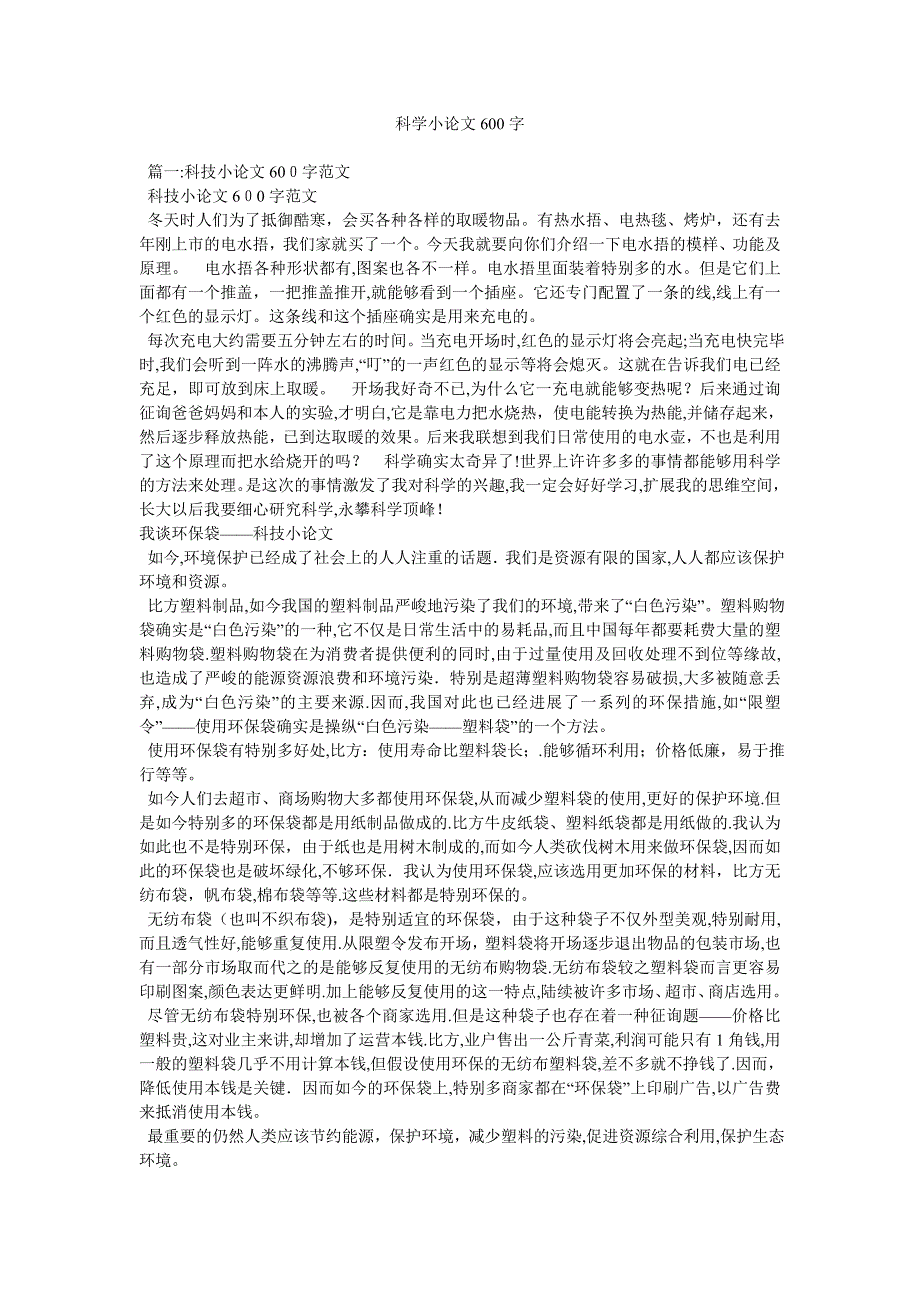 科学小论文 600 字

篇一:科技小论文 60 0 字范文

科技小论文 6 0 0 字范文

冬天时人们为了抵御酷寒，会买各种各样的取暖物品。有热水捂、电热毯、烤炉，还有去年刚上市的电水捂，我们家就买了一个。今天我就要向你们介绍一下电水捂的模样、功能及原理。 电水捂各种形状都有,图案也各不一样。电水捂里面装着特别多的水。但是它们上面都有一个推盖，一把推盖推开,就能够看到一个插座。它还专门配置了一条的线,线上有一个红色的显示灯。这条线和这个插座确实是用来充电的。

每次充电大约需要五分钟左右的时间。当充电开场时,红色的显示灯将会亮起;当充电快完毕时,我们会听到一阵水的沸腾声,“叮”的一声红色的显示等将会熄灭。这就在告诉我们电已经充足，即可放到床上取暖。 开场我好奇不已,为什么它一充电就能够变热呢？后来通过询征询爸爸妈妈和本人的实验,才明白,它是靠电力把水烧热，使电能转换为热能,并储存起来，然后逐步释放热能，已到达取暖的效果。后来我联想到我们日常使用的电水壶，不也是利用了这个原理而把水给烧开的吗？ 科学确实太奇异了!世界上许许多多的事情都能够用科学的方法来处理。是这次的事情激发了我对科学的兴趣,我一定会好好学习,扩展我的思维空间，长大以后我要细心研究科学,永攀科学顶峰！

我谈环保袋——科技小论文

如今,环境保护已经成了社会上的人人注重的话题. 我们是资源有限的国家,人人都应该保护环境和资源。

比方塑料制品,如今我国的塑料制品严峻地污染了我们的环境,带来了“白色污染”。塑料购物袋确实是“白色污染”的一种,它不仅是日常生活中的易耗品，而且中国每年都要耗费大量的塑料购物袋.塑料购物袋在为消费者提供便利的同时,由于过量使用及回收处理不到位等缘故,也造成了严峻的能源资源浪费和环境污染．特别是超薄塑料购物袋容易破损,大多被随意丢弃,成为“白色污染”的主要来源.因而,我国对此也已经进展了一系列的环保措施,如“限塑令”——使用环保袋确实是操纵“白色污染——塑料袋”的一个方法。

使用环保袋有特别多好处,比方：使用寿命比塑料袋长；.能够循环利用；价格低廉，易于推行等等。

如今人们去超市、商场购物大多都使用环保袋,从而减少塑料袋的使用,更好的保护环境.但是如今特别多的环保袋都是用纸制品做成的.比方牛皮纸袋、塑料纸袋都是用纸做的.我认为如此也不是特别环保，由于纸也是用树木制成的,而如今人类砍伐树木用来做环保袋,因而如此的环保袋也是破坏绿化,不够环保．我认为使用环保袋,应该选用更加环保的材料，比方无纺布袋，帆布袋,棉布袋等等.这些材料都是特别环保的。

无纺布袋（也叫不织布袋），是特别适宜的环保袋，由于这种袋子不仅外型美观,特别耐用,而且透气性好,能够重复使用.从限塑令发布开场，塑料袋将开场逐步退出物品的包装市场,也有一部分市场取而代之的是能够反复使用的无纺布购物袋.无纺布袋较之塑料袋而言更容易印刷图案,颜色表达更鲜明.加上能够反复使用的这一特点,陆续被许多市场、超市、商店选用。

尽管无纺布袋特别环保,也被各个商家选用.但是这种袋子也存在着一种征询题——价格比塑料贵,这对业主来讲,却增加了运营本钱.比方,业户售出一公斤青菜,利润可能只有 1 角钱,用一般的塑料袋几乎不用计算本钱,但假设使用环保的无纺布塑料袋,差不多就不挣钱了.因而，降低使用本钱是关键．因而如今的环保袋上,特别多商家都在“环保袋”上印刷广告,以广告费来抵消使用本钱。

最重要的仍然人类应该节约能源，保护环境，减少塑料的污染,促进资源综合利用,保护生态环境。